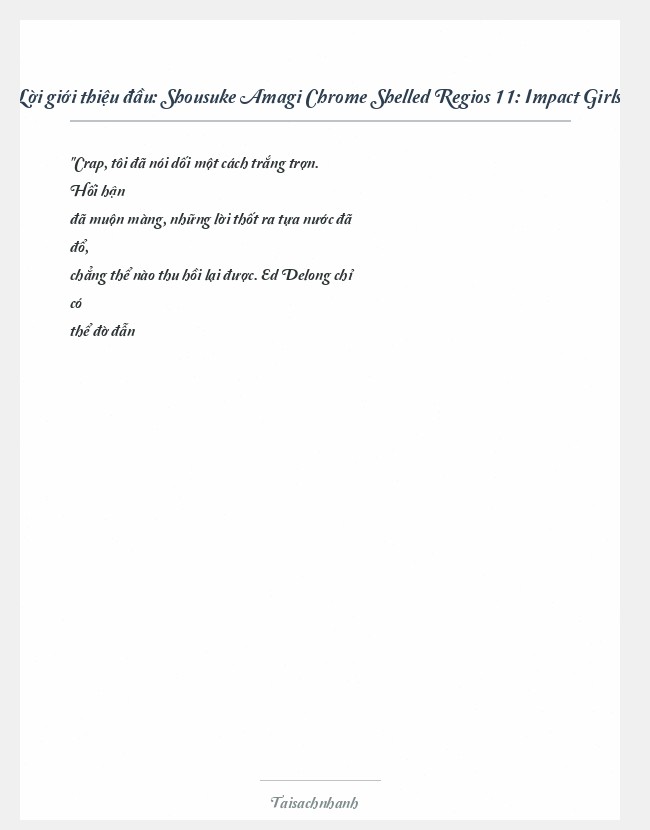 Lời giới thiệu đầu: Shousuke Amagi Chrome Shelled Regios 11: Impact Girls

"Crap, tôi đã nói dối một cách trắng trợn. Hối hận đã muộn màng, những lời thốt ra tựa nước đã đổ, chẳng thể nào thu hồi lại được. Ed Delong chỉ có thể đờ đẫn

Taisachnhanh